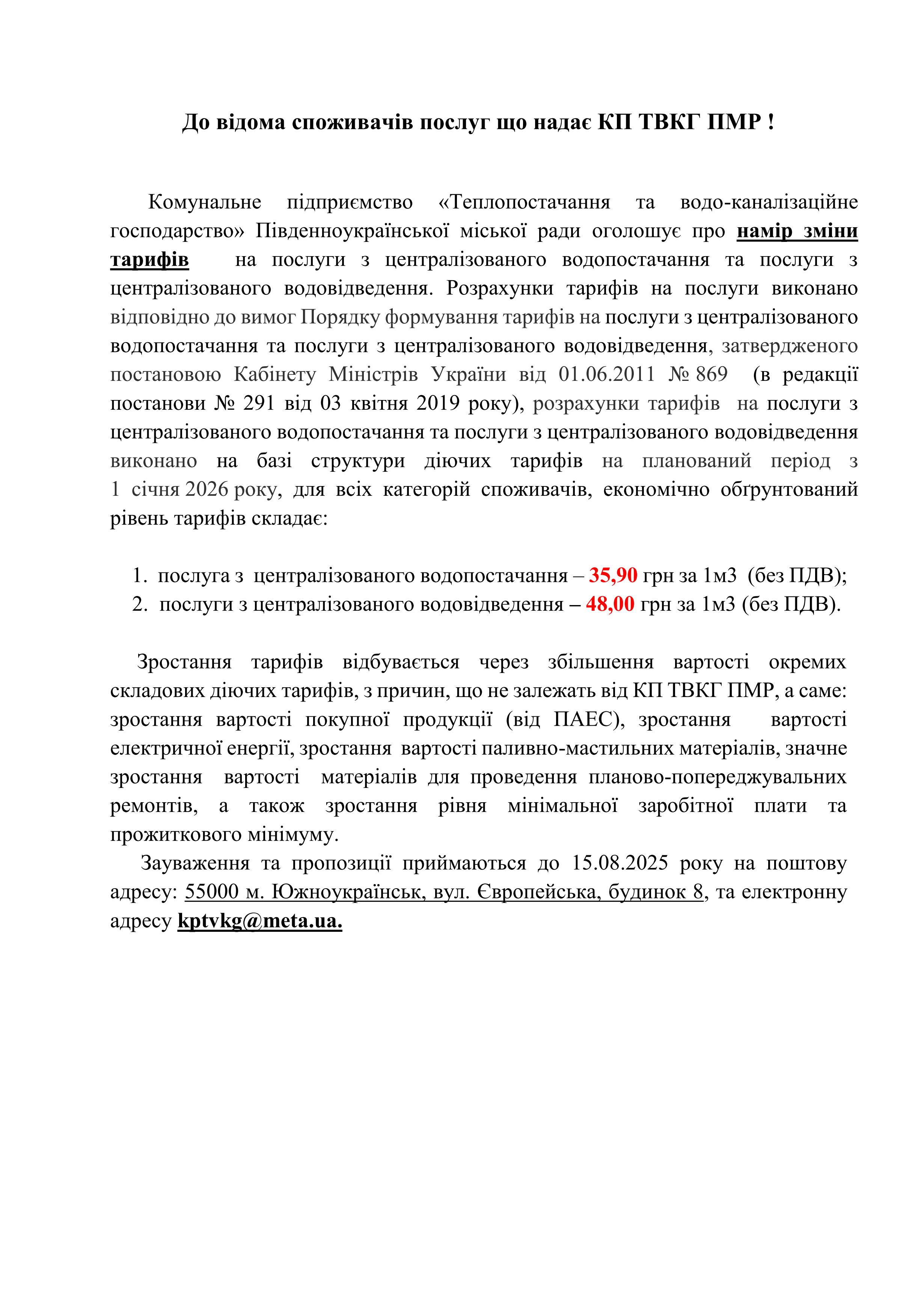 До відома споживачів послуг що надає КП ТВКГ ПМР !

Комунальне підприємство «Теплопостачання та водо-каналізаційне господарство» Південноукраїнської міської ради оголошує про намір зміни тарифів на послуги з централізованого водопостачання та послуги з централізованого водовідведення. Розрахунки тарифів на послуги виконано відповідно до вимог Порядку формування тарифів на послуги з централізованого водопостачання та послуги з централізованого водовідведення, затвердженого постановою Кабінету Міністрів України від 01.06.2011 № 869 (в редакції постанови № 291 від 03 квітня 2019 року), розрахунки тарифів на послуги з централізованого водопостачання та послуги з централізованого водовідведення виконано на базі структури діючих тарифів на планований період з 1 січня 2026 року, для всіх категорій споживачів, економічно обґрунтований рівень тарифів складає:

1. послуга з централізованого водопостачання – 35,90 грн за 1м3 (без ПДВ);
2. послуги з централізованого водовідведення – 48,00 грн за 1м3 (без ПДВ).

Зростання тарифів відбувається через збільшення вартості окремих складових діючих тарифів, з причин, що не залежать від КП ТВКГ ПМР, а саме: зростання вартості покупної продукції (від ПАЕС), зростання вартості електричної енергії, зростання вартості паливно-мастильних матеріалів, значне зростання вартості матеріалів для проведення планово-попереджувальних ремонтів, а також зростання рівня мінімальної заробітної плати та прожиткового мінімуму.

Зауваження та пропозиції приймаються до 15.08.2025 року на поштову адресу: 55000 м. Южноукраїнськ, вул. Європейська, будинок 8, та електронну адресу kptvkg@meta.ua.